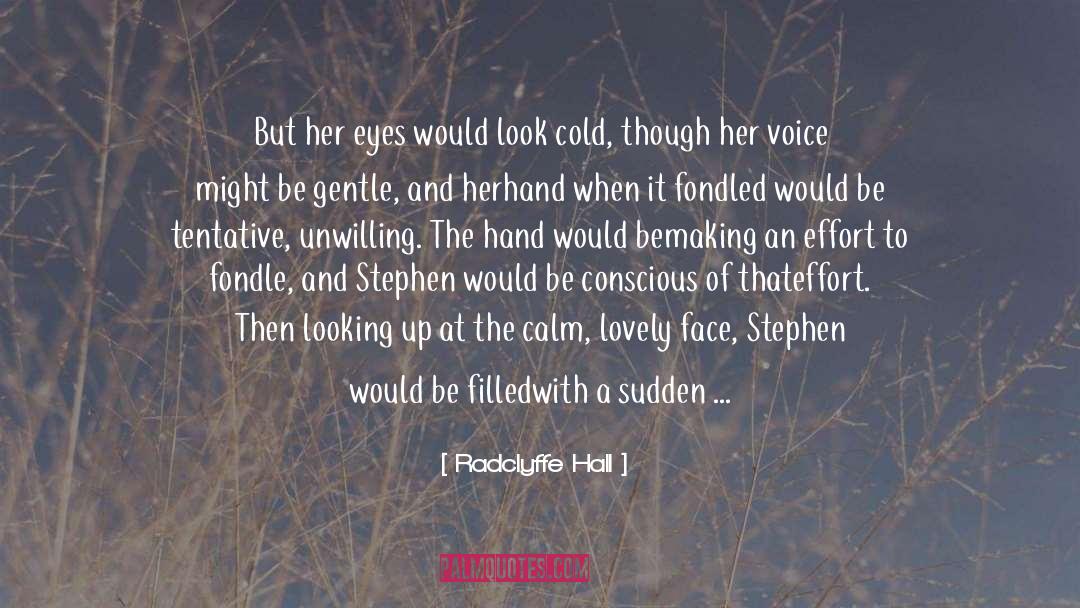 But her eyes would look cold, though her voice might be gentle, and herhand when it fondled would be tentative, unwilling. The hand would bemaking an effort to fondle, and Stephen would be conscious of thateffort. Then looking up at the calm, lovely face, Stephen would be filledwith a sudden ...

[ Radclyffe Hall ]

PALMQUOTES.COM